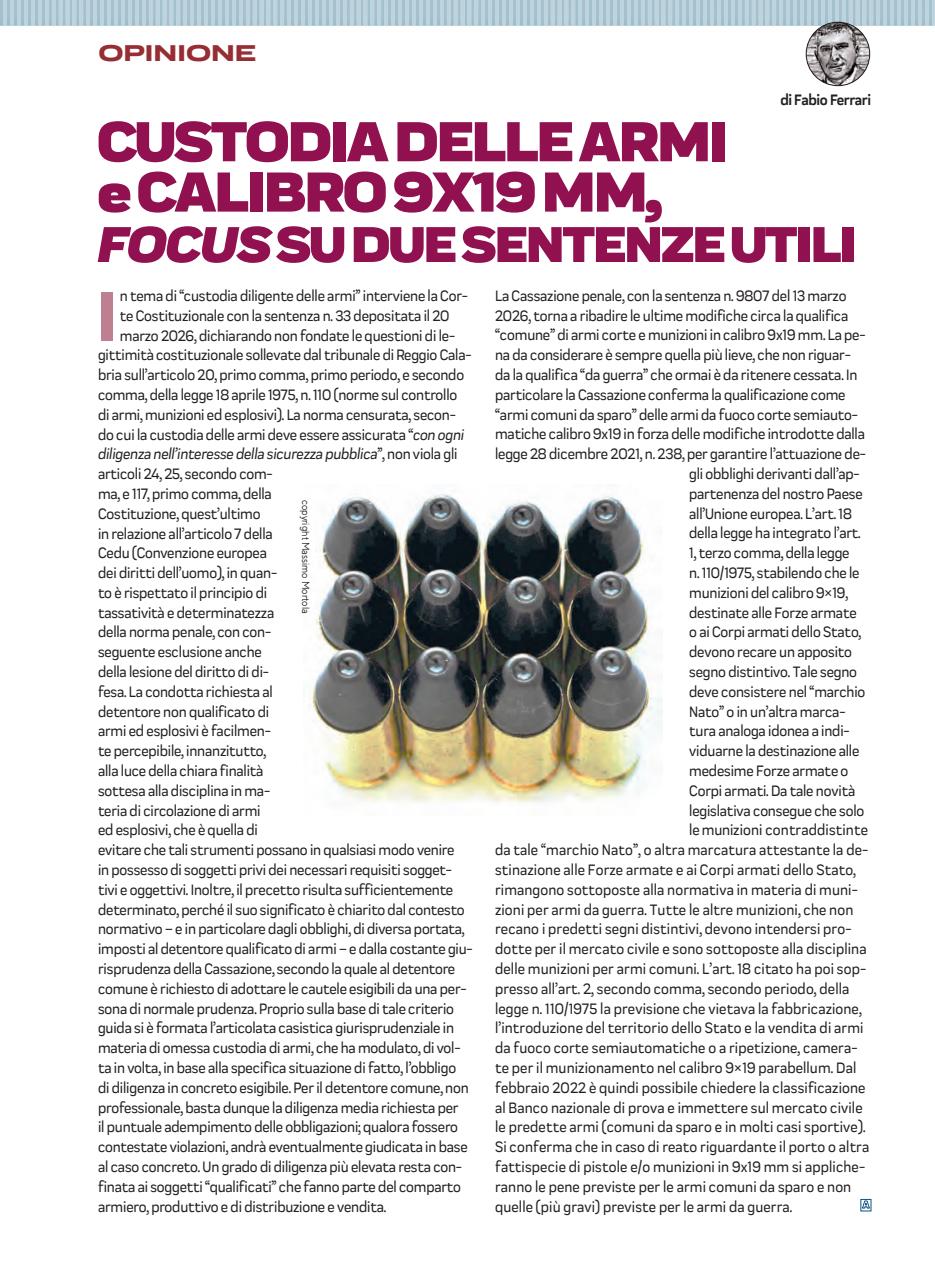 OPINIONE

di Fabio Ferrari

CUSTODIA DELLE ARMI e CALIBRO 9X19 MM, FOCUS SU DUE SENTENZE UTILI

In tema di "custodia diligente delle armi" interviene la Corte Costituzionale con la sentenza n. 33 depositata il 20 marzo 2026, dichiarando non fondate le questioni di legittimità costituzionale sollevate dal tribunale di Reggio Calabria sull'articolo 20, primo comma, primo periodo, e secondo comma, della legge 18 aprile 1975, n. 110 (norme sul controllo di armi, munizioni ed esplosivi). La norma censurata, secondo cui la custodia delle armi deve essere assicurata "con ogni diligenza nell'interesse della sicurezza pubblica", non viola gli articoli 24, 25, secondo comma, e 117, primo comma, della Costituzione, quest'ultimo in relazione all'articolo 7 della Cedu (Convenzione europea dei diritti dell'uomo), in quanto è rispettato il principio di tassatività e determinatezza della norma penale, con conseguente esclusione anche della lesione del diritto di difesa. La condotta richiesta al detentore non qualificato di armi ed esplosivi è facilmente percepibile, innanzitutto, alla luce della chiara finalità sottesa alla disciplina in materia di circolazione di armi ed esplosivi, che è quella di evitare che tali strumenti possano in qualsiasi modo venire in possesso di soggetti privi dei necessari requisiti soggettivi e oggettivi. Inoltre, il precetto risulta sufficientemente determinato, perché il suo significato è chiarito dal contesto normativo – e in particolare dagli obblighi, di diversa portata, imposti al detentore qualificato di armi – e dalla costante giurisprudenza della Cassazione, secondo la quale al detentore comune è richiesto di adottare le cautele esigibili da una persona di normale prudenza. Proprio sulla base di tale criterio guida si è formata l'articolata casistica giurisprudenziale in materia di omessa custodia di armi, che ha modulato, di volta in volta, in base alla specifica situazione di fatto, l'obbligo di diligenza in concreto esigibile. Per il detentore comune, non professionale, basta dunque la diligenza media richiesta per il puntuale adempimento delle obbligazioni; qualora fossero contestate violazioni, andrà eventualmente giudicata in base al caso concreto. Un grado di diligenza più elevata resta confinata ai soggetti "qualificati" che fanno parte del comparto armiero, produttivo e di distribuzione e vendita.

copyright Massimo Mortola

La Cassazione penale, con la sentenza n. 9807 del 13 marzo 2026, torna a ribadire le ultime modifiche circa la qualifica "comune" di armi corte e munizioni in calibro 9x19 mm. La pena da considerare è sempre quella più lieve, che non riguarda la qualifica "da guerra" che ormai è da ritenere cessata. In particolare la Cassazione conferma la qualificazione come "armi comuni da sparo" delle armi da fuoco corte semiautomatiche calibro 9x19 in forza delle modifiche introdotte dalla legge 28 dicembre 2021, n. 238, per garantire l'attuazione degli obblighi derivanti dall'appartenenza del nostro Paese all'Unione europea. L'art. 18 della legge ha integrato l'art. 1, terzo comma, della legge n. 110/1975, stabilendo che le munizioni del calibro 9×19, destinate alle Forze armate o ai Corpi armati dello Stato, devono recare un apposito segno distintivo. Tale segno deve consistere nel "marchio Nato" o in un'altra marcatura analoga idonea a individuarne la destinazione alle medesime Forze armate o Corpi armati. Da tale novità legislativa consegue che solo le munizioni contraddistinte da tale "marchio Nato", o altra marcatura attestante la destinazione alle Forze armate e ai Corpi armati dello Stato, rimangono sottoposte alla normativa in materia di munizioni per armi da guerra. Tutte le altre munizioni, che non recano i predetti segni distintivi, devono intendersi prodotte per il mercato civile e sono sottoposte alla disciplina delle munizioni per armi comuni. L'art. 18 citato ha poi soppresso all'art. 2, secondo comma, secondo periodo, della legge n. 110/1975 la previsione che vietava la fabbricazione, l'introduzione del territorio dello Stato e la vendita di armi da fuoco corte semiautomatiche o a ripetizione, camerate per il munizionamento nel calibro 9×19 parabellum. Dal febbraio 2022 è quindi possibile chiedere la classificazione al Banco nazionale di prova e immettere sul mercato civile le predette armi (comuni da sparo e in molti casi sportive). Si conferma che in caso di reato riguardante il porto o altra fattispecie di pistole e/o munizioni in 9x19 mm si applicheranno le pene previste per le armi comuni da sparo e non quelle (più gravi) previste per le armi da guerra.